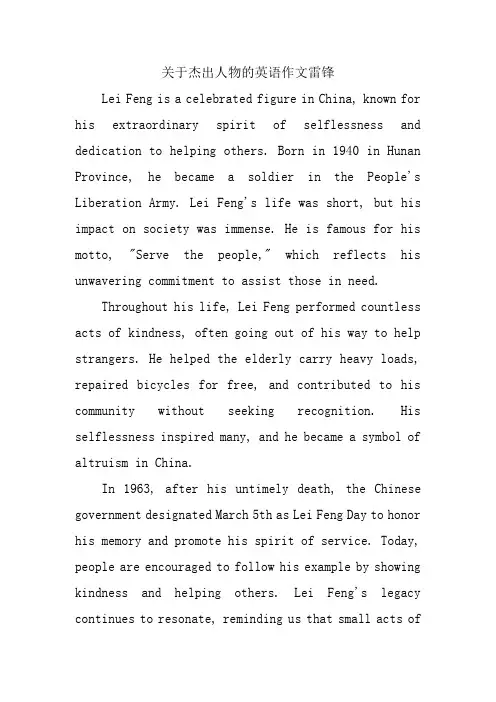 关于杰出人物的英语作文雷锋

Lei Feng is a celebrated figure in China, known for his extraordinary spirit of selflessness and dedication to helping others. Born in 1940 in Hunan Province, he became a soldier in the People's Liberation Army. Lei Feng's life was short, but his impact on society was immense. He is famous for his motto, "Serve the people," which reflects his unwavering commitment to assist those in need.

Throughout his life, Lei Feng performed countless acts of kindness, often going out of his way to help strangers. He helped the elderly carry heavy loads, repaired bicycles for free, and contributed to his community without seeking recognition. His selflessness inspired many, and he became a symbol of altruism in China.

In 1963, after his untimely death, the Chinese government designated March 5th as Lei Feng Day to honor his memory and promote his spirit of service. Today, people are encouraged to follow his example by showing kindness and helping others. Lei Feng's legacy continues to resonate, reminding us that small acts of